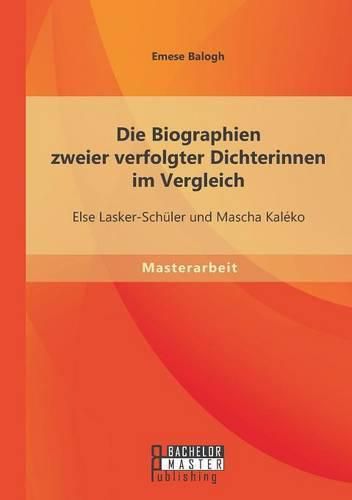 Emese Balogh

Die Biographien zweier verfolgter Dichterinnen im Vergleich

Else Lasker-Schüler und Mascha Kaléko

Masterarbeit

BACHELOR MASTER Publishing